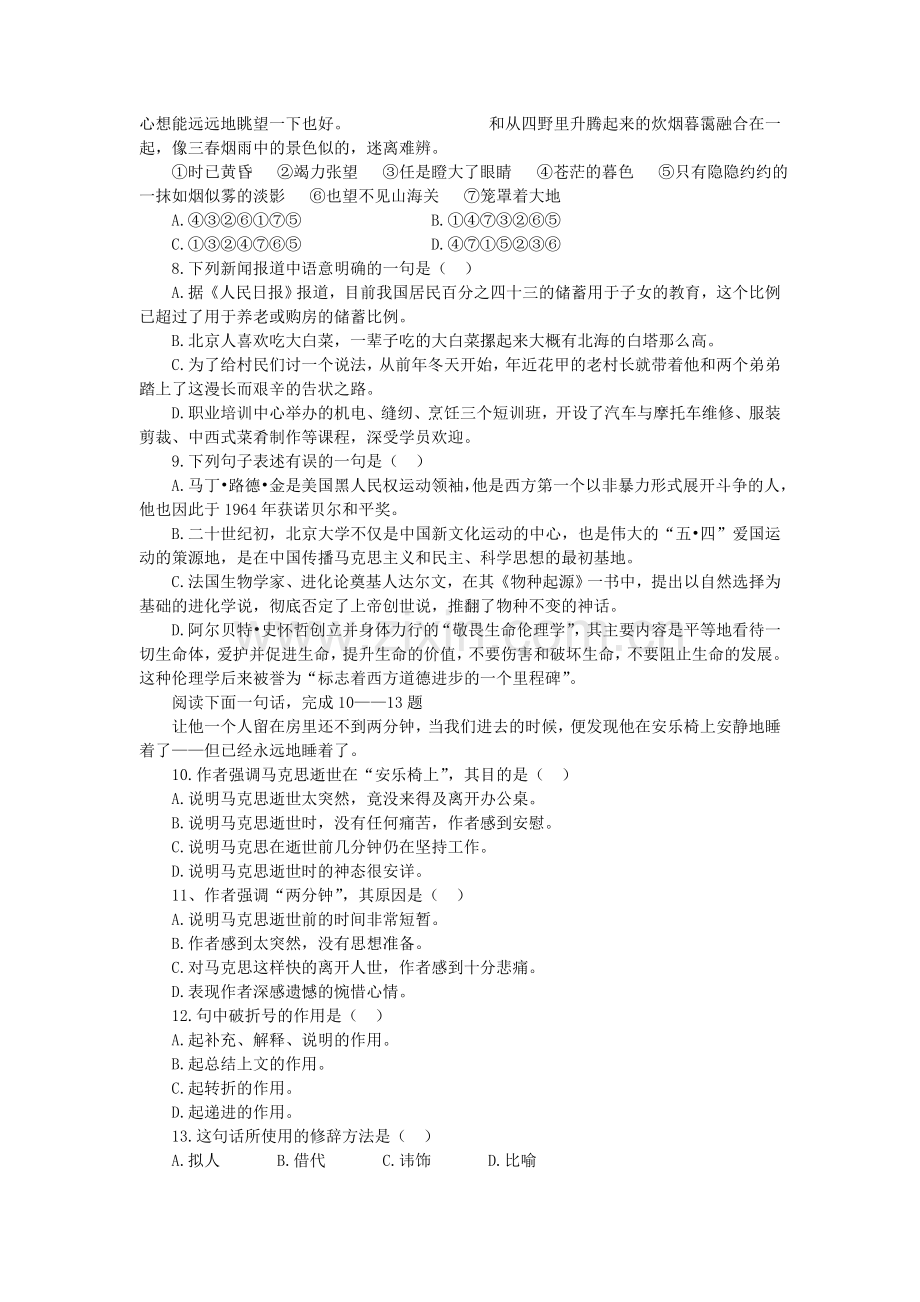 心想能远远地眺望一下也好。____和从四野里升腾起来的炊烟暮霭融合在一起，像三春烟雨中的景色似的，迷离难辨。

①时已黄昏 ②竭力张望 ③任是瞪大了眼睛 ④苍茫的暮色 ⑤只有隐隐约约的一抹如烟似雾的淡影 ⑥也望不见山海关 ⑦笼罩着大地

A.④③②⑥①⑦⑤ B.①④⑦③②⑥⑤

C.①③②④⑦⑥⑤ D.④⑦①⑤②③⑥

8.下列新闻报道中语意明确的一句是（ ）

A.据《人民日报》报道，目前我国居民百分之四十三的储蓄用于子女的教育，这个比例已超过了用于养老或购房的储蓄比例。

B.北京人喜欢吃大白菜，一辈子吃的大白菜摞起来大概有北海的白塔那么高。

C.为了给村民们讨一个说法，从前年冬天开始，年近花甲的老村长就带着他和两个弟弟踏上了这漫长而艰辛的告状之路。

D.职业培训中心举办的机电、缝纫、烹饪三个短训班，开设了汽车与摩托车维修、服装剪裁、中西式菜肴制作等课程，深受学员欢迎。

9.下列句子表述有误的一句是（ ）

A.马丁•路德•金是美国黑人民权运动领袖，他是西方第一个以非暴力形式展开斗争的人，他也因此于1964年获诺贝尔和平奖。

B.二十世纪初，北京大学不仅是中国新文化运动的中心，也是伟大的“五•四”爱国运动的策源地，是在中国传播马克思主义和民主、科学思想的最初基地。

C.法国生物学家、进化论奠基人达尔文，在其《物种起源》一书中，提出以自然选择为基础的进化学说，彻底否定了上帝创世说，推翻了物种不变的神话。

D.阿尔贝特•史怀哲创立并身体力行的“敬畏生命伦理学”，其主要内容是平等地看待一切生命体，爱护并促进生命，提升生命的价值，不要伤害和破坏生命，不要阻止生命的发展。这种伦理学后来被誉为“标志着西方道德进步的一个里程碑”。

阅读下面一句话，完成10——13题

让他一个人留在房里还不到两分钟，当我们进去的时候，便发现他在安乐椅上安静地睡着了——但已经永远地睡着了。

10.作者强调马克思逝世在“安乐椅上”，其目的是（ ）

A.说明马克思逝世太突然，竟没来得及离开办公桌。

B.说明马克思逝世时，没有任何痛苦，作者感到安慰。

C.说明马克思在逝世前几分钟仍在坚持工作。

D.说明马克思逝世时的神态很安详。

11、作者强调“两分钟”，其原因是（ ）

A.说明马克思逝世前的时间非常短暂。

B.作者感到太突然，没有思想准备。

C.对马克思这样快的离开人世，作者感到十分悲痛。

D.表现作者深感遗憾的惋惜心情。

12.句中破折号的作用是（ ）

A.起补充、解释、说明的作用。

B.起总结上文的作用。

C.起转折的作用。

D.起递进的作用。

13.这句话所使用的修辞方法是（ ）

A.拟人 B.借代 C.讳饰 D.比喻